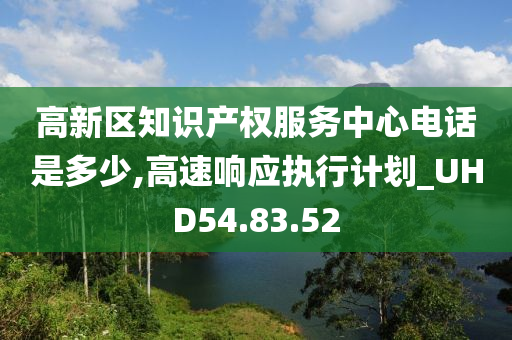 高新区知识产权服务中心电话是多少,高速响应执行计划_UHD54.83.52